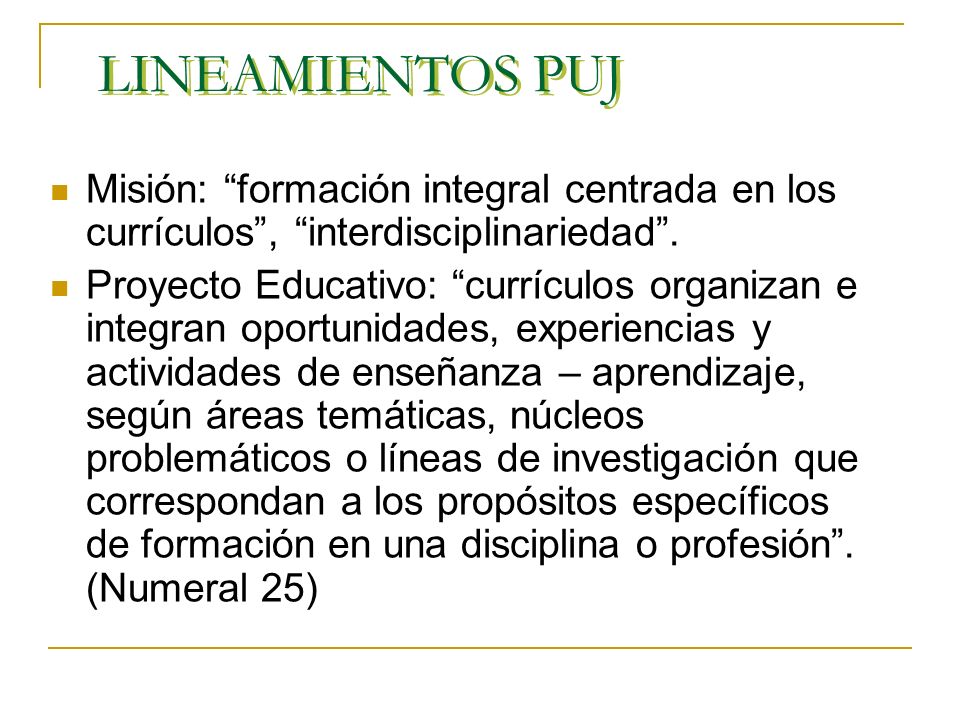 LINEAMIENTOS PUJ

Misión: “formación integral centrada en los currículos”, “interdisciplinariedad”.

Proyecto Educativo: “currículos organizan e integran oportunidades, experiencias y actividades de enseñanza – aprendizaje, según áreas temáticas, núcleos problemáticos o líneas de investigación que correspondan a los propósitos específicos de formación en una disciplina o profesión”. (Numeral 25)